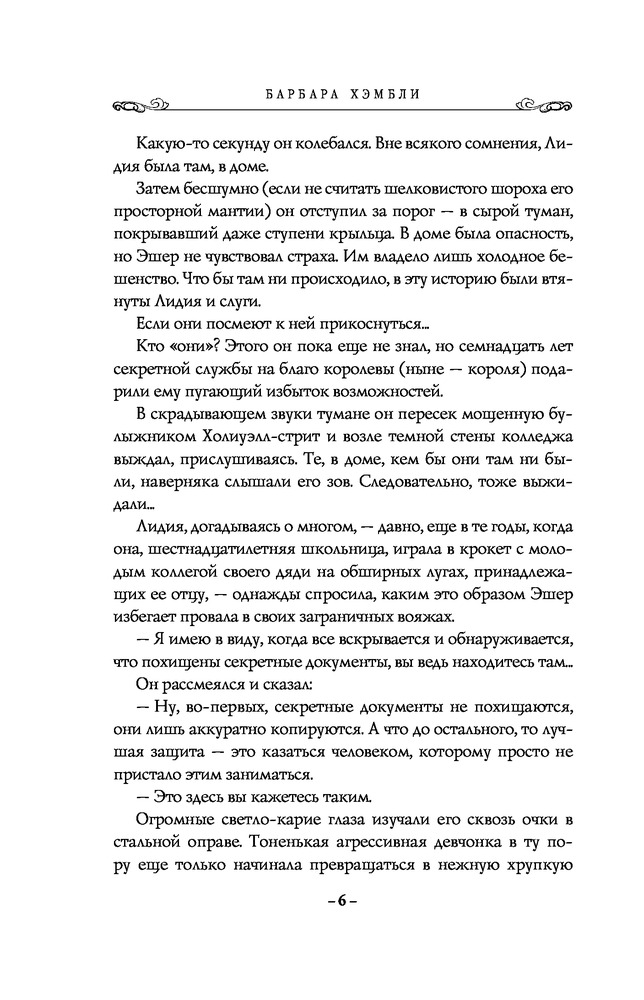 БАРБАРА ХЭМБЛИ

Какую-то секунду он колебался. Вне всякого сомнения, Лидия была там, в доме.

Затем бесшумно (если не считать шелковистого шороха его просторной мантии) он отступил за порог — в сырой туман, покрывавший даже ступени крыльца. В доме была опасность, но Эшер не чувствовал страха. Им владело лишь холодное бешенство. Что бы там ни происходило, в эту историю были втянуты Лидия и слуги.

Если они посмеют к ней прикоснуться...

Кто «они»? Этого он пока еще не знал, но семнадцать лет секретной службы на благо королевы (ныне — короля) подарили ему пугающий избыток возможностей.

В скрадывающем звуки тумане он пересек мощенную булыжником Холиуэлл-стрит и возле темной стены колледжа выждал, прислушиваясь. Те, в доме, кем бы они там ни были, наверняка слышали его зов. Следовательно, тоже выжидали...

Лидия, догадываясь о многом, — давно, еще в те годы, когда она, шестнадцатилетняя школьница, играла в крокет с молодым коллегой своего дяди на обширных лугах, принадлежащих ее отцу, — однажды спросила, каким это образом Эшер избегает провала в своих заграничных вояжах.

— Я имею в виду, когда все вскрывается и обнаруживается, что похищены секретные документы, вы ведь находитесь там...

Он рассмеялся и сказал:

— Ну, во-первых, секретные документы не похищаются, они лишь аккуратно копируются. А что до остального, то лучшая защита — это казаться человеком, которому просто не пристало этим заниматься.

— Это здесь вы кажетесь таким.

Огромные светло-карие глаза изучали его сквозь очки в стальной оправе. Тоненькая агрессивная девчонка в ту пору еще только начинала превращаться в нежную хрупкую

– 6 –